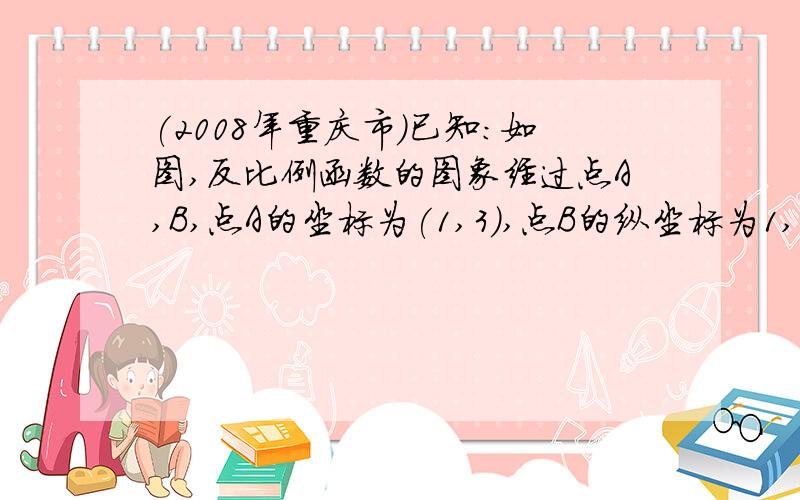 (2008年重庆市)已知:如图,反比例函数的图象经过点A,B,点A的坐标为(1,3),点B的纵坐标为1,